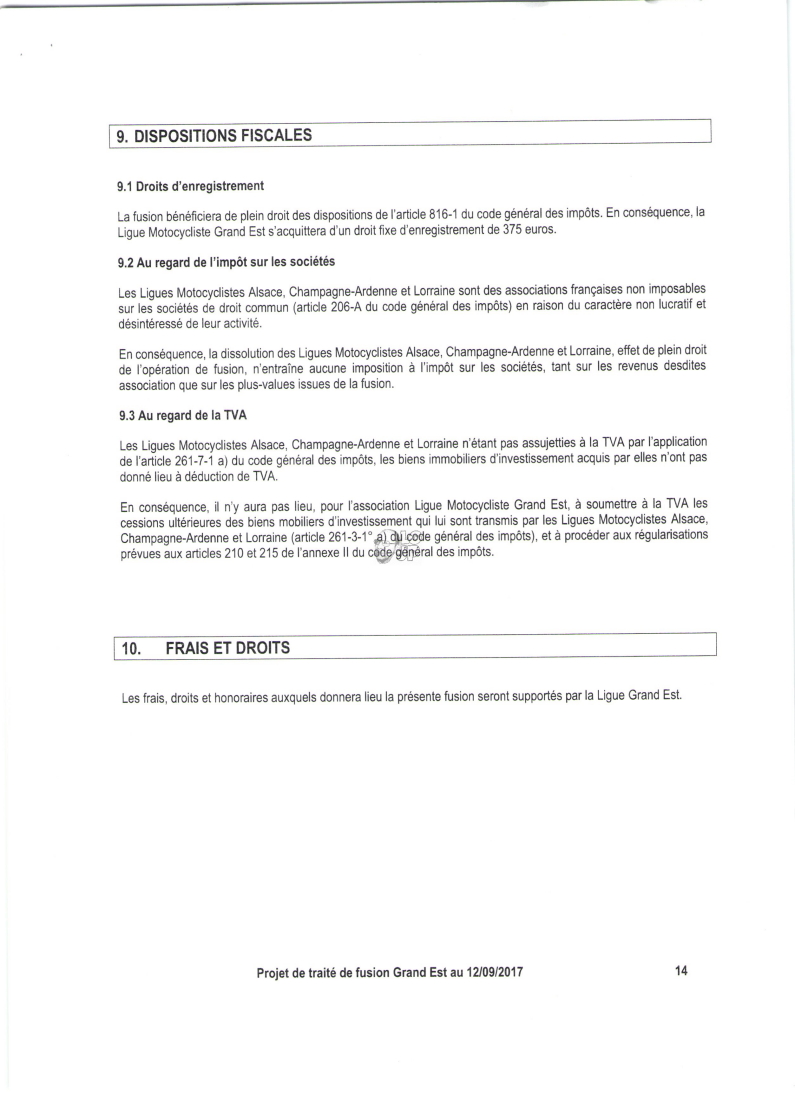 9. DISPOSITIONS FISCALES

9.1 Droits d'enregistrement

La fusion bénéficiera de plein droit des dispositions de l'article 816-1 du code général des impôts. En conséquence, la Ligue Motocycliste Grand Est s'acquittera d'un droit fixe d'enregistrement de 375 euros.

9.2 Au regard de l'impôt sur les sociétés

Les Ligues Motocyclistes Alsace, Champagne-Ardenne et Lorraine sont des associations françaises non imposables sur les sociétés de droit commun (article 206-A du code général des impôts) en raison du caractère non lucratif et désintéressé de leur activité.

En conséquence, la dissolution des Ligues Motocyclistes Alsace, Champagne-Ardenne et Lorraine, effet de plein droit de l'opération de fusion, n'entraîne aucune imposition à l'impôt sur les sociétés, tant sur les revenus desdites association que sur les plus-values issues de la fusion.

9.3 Au regard de la TVA

Les Ligues Motocyclistes Alsace, Champagne-Ardenne et Lorraine n'étant pas assujetties à la TVA par l'application de l'article 261-7-1 a) du code général des impôts, les biens immobiliers d'investissement acquis par elles n'ont pas donné lieu à déduction de TVA.

En conséquence, il n'y aura pas lieu, pour l'association Ligue Motocycliste Grand Est, à soumettre à la TVA les cessions ultérieures des biens mobiliers d'investissement qui lui sont transmis par les Ligues Motocyclistes Alsace, Champagne-Ardenne et Lorraine (article 261-3-1° a) du code général des impôts), et à procéder aux régularisations prévues aux articles 210 et 215 de l'annexe II du code général des impôts.

10. FRAIS ET DROITS

Les frais, droits et honoraires auxquels donnera lieu la présente fusion seront supportés par la Ligue Grand Est.

Projet de traité de fusion Grand Est au 12/09/2017

14